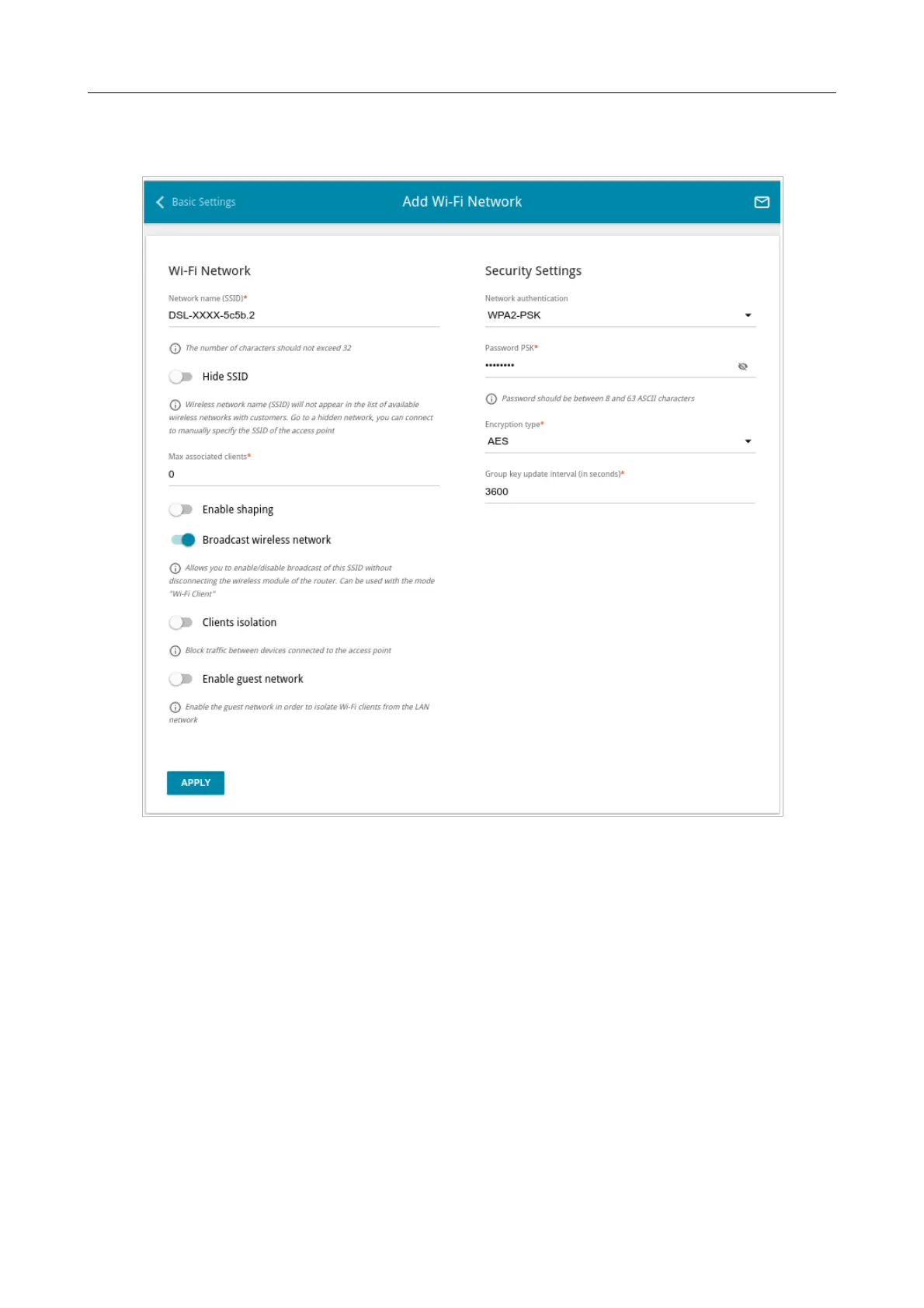 Basic Settings

Add Wi-Fi Network

Wi-Fi Network

Network name (SSID)*
DSL-XXXX-5c5b.2

The number of characters should not exceed 32

Hide SSID

Wireless network name (SSID) will not appear in the list of available wireless networks with customers. Go to a hidden network, you can connect to manually specify the SSID of the access point

Max associated clients*
0

Enable shaping

Broadcast wireless network

Allows you to enable/disable broadcast of this SSID without disconnecting the wireless module of the router. Can be used with the mode "Wi-Fi Client"

Clients isolation

Block traffic between devices connected to the access point

Enable guest network

Enable the guest network in order to isolate Wi-Fi clients from the LAN network

APPLY

Security Settings

Network authentication
WPA2-PSK

Password PSK*
••••••••

Password should be between 8 and 63 ASCII characters

Encryption type*
AES

Group key update interval (in seconds)*
3600